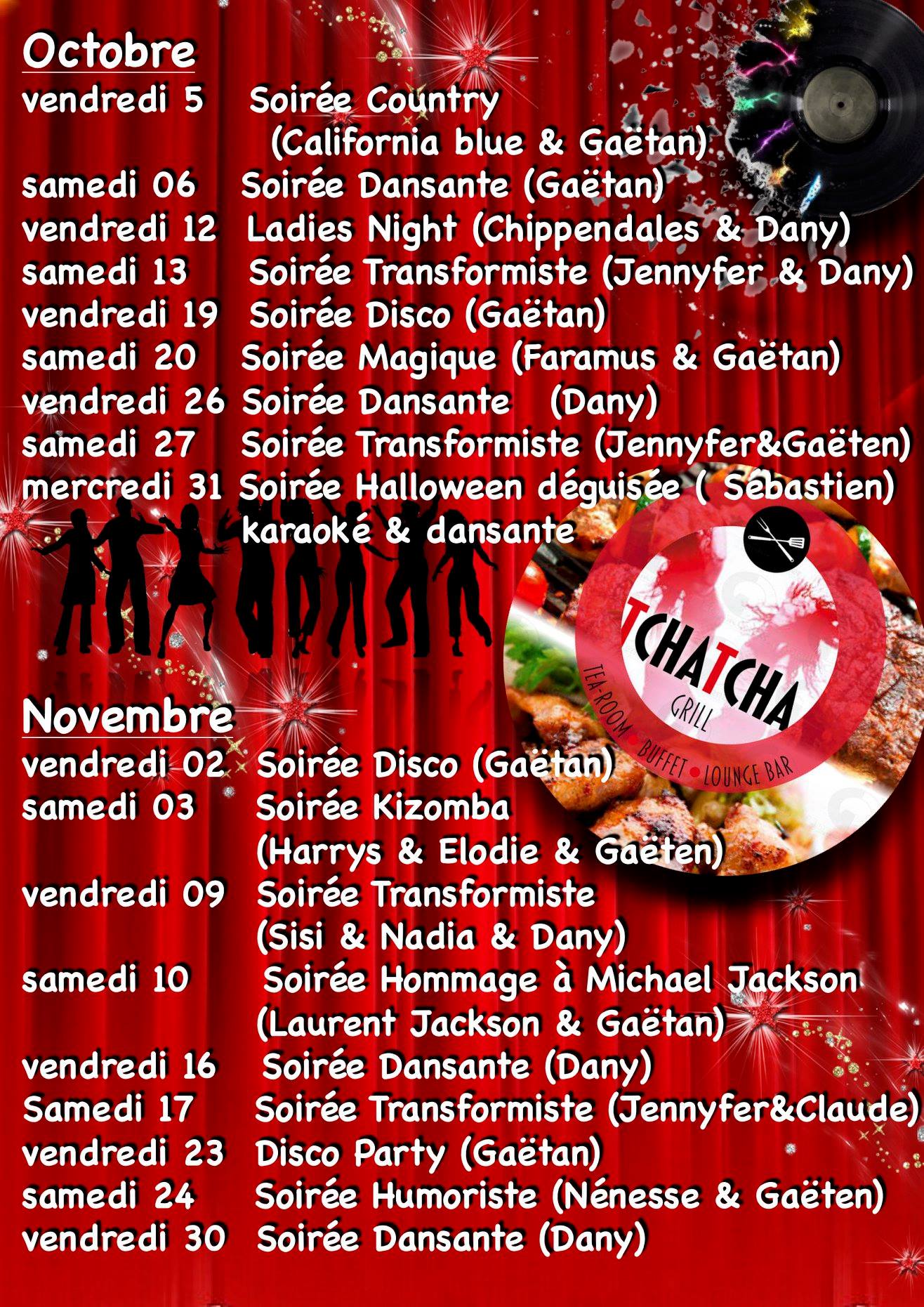 Octobre
vendredi 5 Soirée Country
(California blue & Gaëtan)
samedi 06 Soirée Dansante (Gaëtan)
vendredi 12 Ladies Night (Chippendales & Dany)
samedi 13 Soirée Transformiste (Jennyfer & Dany)
vendredi 19 Soirée Disco (Gaëtan)
samedi 20 Soirée Magique (Faramus & Gaëtan)
vendredi 26 Soirée Dansante (Dany)
samedi 27 Soirée Transformiste (Jennyfer&Gaëten)
mercredi 31 Soirée Halloween déguisée ( Sébastien)
karaoké & dansante

TCHATCHA
GRILL
TEA-ROOM • BUFFET • LOUNGE BAR

Novembre
vendredi 02 Soirée Disco (Gaëtan)
samedi 03 Soirée Kizomba
(Harrys & Elodie & Gaëten)
vendredi 09 Soirée Transformiste
(Sisi & Nadia & Dany)
samedi 10 Soirée Hommage à Michael Jackson
(Laurent Jackson & Gaëtan)
vendredi 16 Soirée Dansante (Dany)
Samedi 17 Soirée Transformiste (Jennyfer&Claude)
vendredi 23 Disco Party (Gaëtan)
samedi 24 Soirée Humoriste (Nénesse & Gaëten)
vendredi 30 Soirée Dansante (Dany)